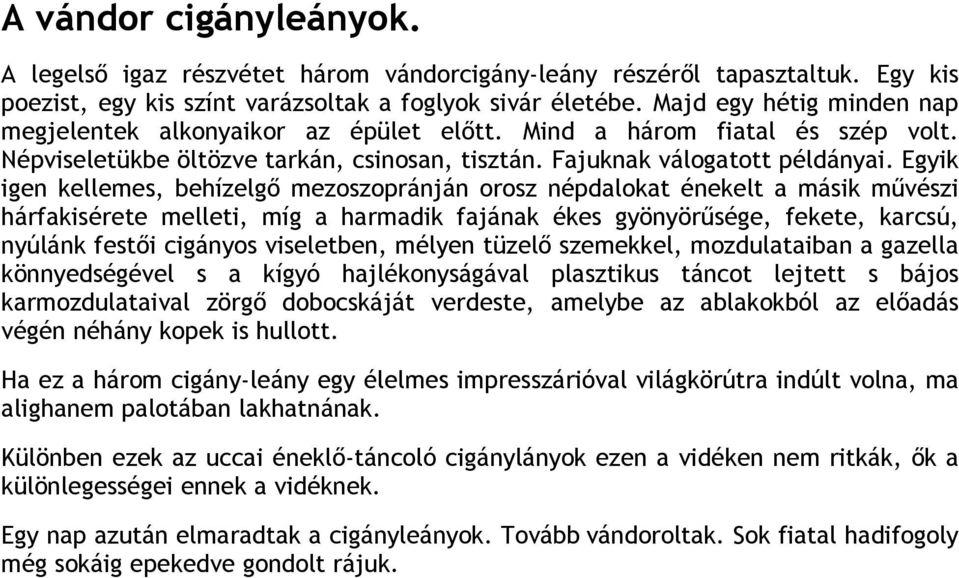 A vándor cigányleányok.

A legelső igaz részvétet három vándorcigány-leány részéről tapasztaltuk. Egy kis poezist, egy kis színt varázsoltak a foglyok sivár életébe. Majd egy hétig minden nap megjelentek alkonyaikor az épület előtt. Mind a három fiatal és szép volt. Népviseletükbe öltözve tarkán, csinosan, tisztán. Fajuknak válogatott példányai. Egyik igen kellemes, behízelgő mezoszopránján orosz népdalokat énekelt a másik művészi hárfakisérete melleti, míg a harmadik fajának ékes gyönyörűsége, fekete, karcsú, nyúlánk festői cigányos viseletben, mélyen tüzelő szemekkel, mozdulataiban a gazella könnyedségével s a kígyó hajlékonyságával plasztikus táncot lejtett s bájos karmozdulataival zörgő dobocskáját verdeste, amelybe az ablakokból az előadás végén néhány kopek is hullott.

Ha ez a három cigány-leány egy élelmes impresszárióval világkörútra indúlt volna, ma alighanem palotában lakhatnának.

Különben ezek az uccai éneklő-táncoló cigánylányok ezen a vidéken nem ritkák, ők a különlegességei ennek a vidéknek.

Egy nap azután elmaradtak a cigányleányok. Tovább vándoroltak. Sok fiatal hadifogoly még sokáig epekedve gondolt rájuk.